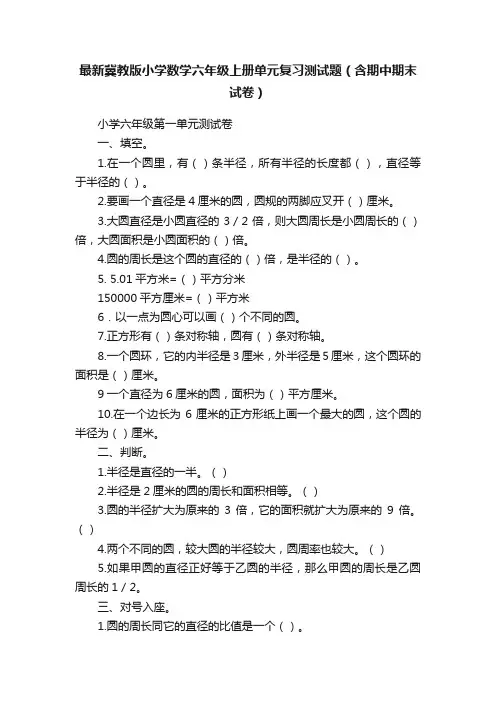 最新冀教版小学数学六年级上册单元复习测试题（含期中期末试卷）

小学六年级第一单元测试卷

一、填空。

1.在一个圆里，有（ ）条半径，所有半径的长度都（ ），直径等于半径的（ ）。

2.要画一个直径是 4 厘米的圆，圆规的两脚应叉开（ ）厘米。

3.大圆直径是小圆直径的 3 / 2 倍，则大圆周长是小圆周长的（ ）倍，大圆面积是小圆面积的（ ）倍。

4.圆的周长是这个圆的直径的（ ）倍，是半径的（ ）。

5. 5.01 平方米=（ ）平方分米

150000 平方厘米=（ ）平方米

6．以一点为圆心可以画（ ）个不同的圆。

7.正方形有（ ）条对称轴，圆有（ ）条对称轴。

8.一个圆环，它的内半径是 3 厘米，外半径是 5 厘米，这个圆环的面积是（ ）厘米。

9 一个直径为 6 厘米的圆，面积为（ ）平方厘米。

10.在一个边长为 6 厘米的正方形纸上画一个最大的圆，这个圆的半径为（ ）厘米。

二、判断。

1.半径是直径的一半。（ ）

2.半径是 2 厘米的圆的周长和面积相等。（ ）

3.圆的半径扩大为原来的 3 倍，它的面积就扩大为原来的 9 倍。（ ）

4.两个不同的圆，较大圆的半径较大，圆周率也较大。（ ）

5.如果甲圆的直径正好等于乙圆的半径，那么甲圆的周长是乙圆周长的 1 / 2。

三、对号入座。

1.圆的周长同它的直径的比值是一个（ ）。